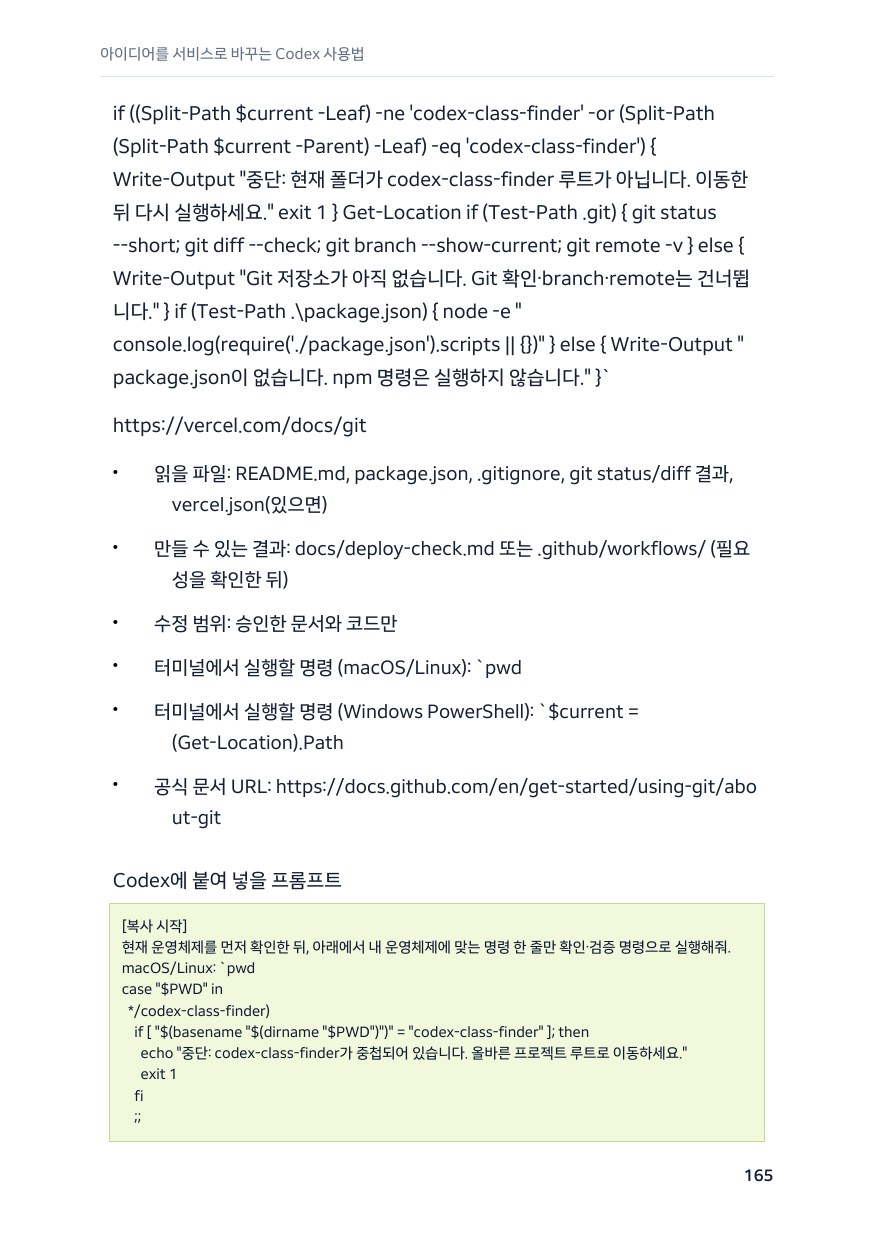 아이디어를 서비스로 바꾸는 Codex 사용법

if ((Split-Path $current -Leaf) -ne 'codex-class-finder' -or (Split-Path (Split-Path $current -Parent) -Leaf) -eq 'codex-class-finder') { Write-Output "중단: 현재 폴더가 codex-class-finder 루트가 아닙니다. 이동한 뒤 다시 실행하세요." exit 1 } Get-Location if (Test-Path .git) { git status --short; git diff --check; git branch --show-current; git remote -v } else { Write-Output "Git 저장소가 아직 없습니다. Git 확인·branch·remote는 건너뜁니다." } if (Test-Path .\package.json) { node -e " console.log(require('./package.json').scripts || {})" } else { Write-Output " package.json이 없습니다. npm 명령은 실행하지 않습니다." }`

https://vercel.com/docs/git

• 읽을 파일: README.md, package.json, .gitignore, git status/diff 결과, vercel.json(있으면)

• 만들 수 있는 결과: docs/deploy-check.md 또는 .github/workflows/ (필요성을 확인한 뒤)

• 수정 범위: 승인한 문서와 코드만

• 터미널에서 실행할 명령 (macOS/Linux): `pwd

• 터미널에서 실행할 명령 (Windows PowerShell): `$current = (Get-Location).Path

• 공식 문서 URL: https://docs.github.com/en/get-started/using-git/about-git

Codex에 붙여 넣을 프롬프트

[복사 시작]
현재 운영체제를 먼저 확인한 뒤, 아래에서 내 운영체제에 맞는 명령 한 줄만 확인·검증 명령으로 실행해줘.
macOS/Linux: `pwd
case "$PWD" in
*/codex-class-finder)
if [ "$(basename "$(dirname "$PWD")")" = "codex-class-finder" ]; then
echo "중단: codex-class-finder가 중첩되어 있습니다. 올바른 프로젝트 루트로 이동하세요."
exit 1
fi
;;

165